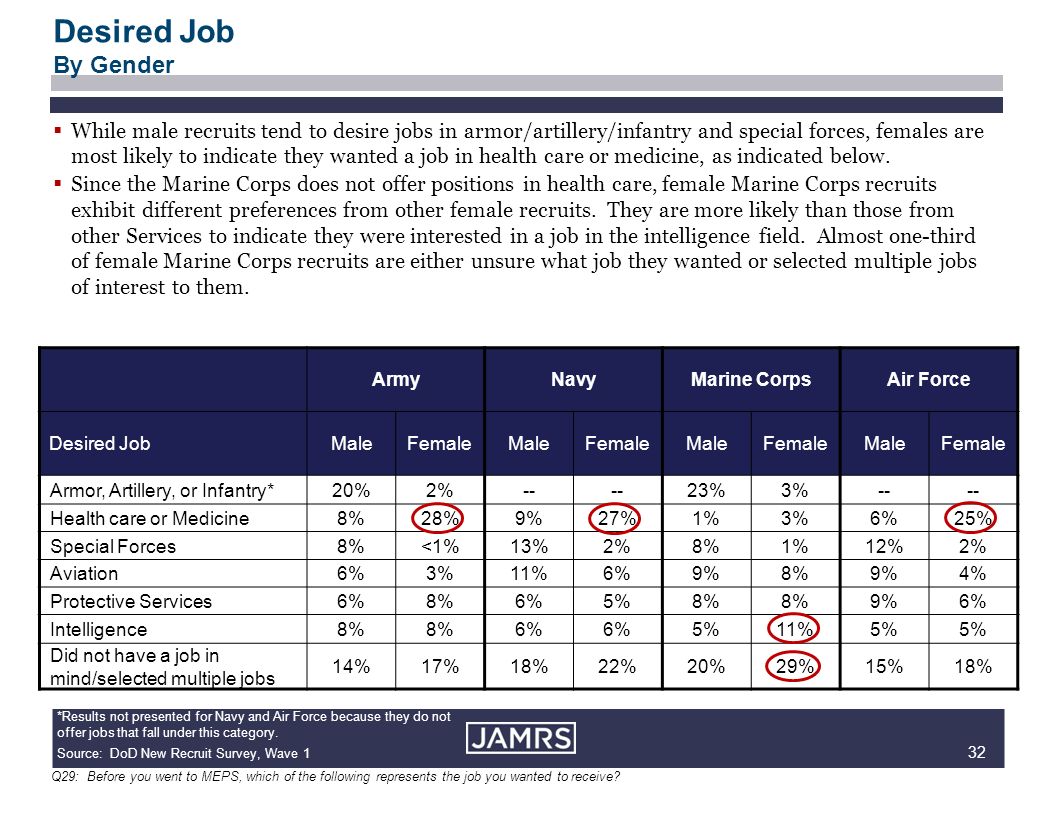 Desired Job
By Gender

▪ While male recruits tend to desire jobs in armor/artillery/infantry and special forces, females are most likely to indicate they wanted a job in health care or medicine, as indicated below.
▪ Since the Marine Corps does not offer positions in health care, female Marine Corps recruits exhibit different preferences from other female recruits. They are more likely than those from other Services to indicate they were interested in a job in the intelligence field. Almost one-third of female Marine Corps recruits are either unsure what job they wanted or selected multiple jobs of interest to them.

| | Army | | Navy | | Marine Corps | | Air Force | |
|---|---|---|---|---|---|---|---|---|
| Desired Job | Male | Female | Male | Female | Male | Female | Male | Female |
| Armor, Artillery, or Infantry* | 20% | 2% | -- | -- | 23% | 3% | -- | -- |
| Health care or Medicine | 8% | 28% | 9% | 27% | 1% | 3% | 6% | 25% |
| Special Forces | 8% | <1% | 13% | 2% | 8% | 1% | 12% | 2% |
| Aviation | 6% | 3% | 11% | 6% | 9% | 8% | 9% | 4% |
| Protective Services | 6% | 8% | 6% | 5% | 8% | 8% | 9% | 6% |
| Intelligence | 8% | 8% | 6% | 6% | 5% | 11% | 5% | 5% |
| Did not have a job in mind/selected multiple jobs | 14% | 17% | 18% | 22% | 20% | 29% | 15% | 18% |

*Results not presented for Navy and Air Force because they do not offer jobs that fall under this category.
Source: DoD New Recruit Survey, Wave 1
JAMRS
32
Q29: Before you went to MEPS, which of the following represents the job you wanted to receive?